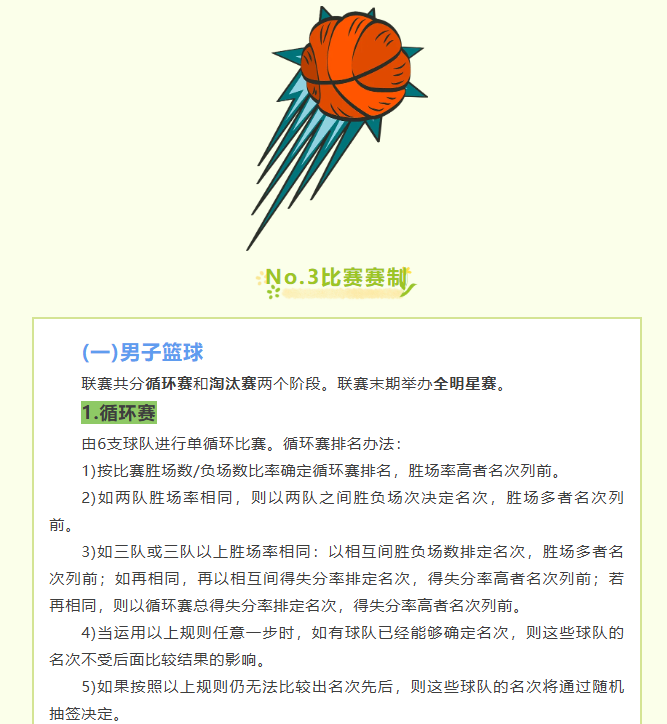 No.3比赛赛制

(一)男子篮球

联赛共分循环赛和淘汰赛两个阶段。联赛末期举办全明星赛。

1.循环赛

由6支球队进行单循环比赛。循环赛排名办法：

1)按比赛胜场数/负场数比率确定循环赛排名，胜场率高者名次列前。

2)如两队胜场率相同，则以两队之间胜负场次决定名次，胜场多者名次列前。

3)如三队或三队以上胜场率相同：以相互间胜负场数排定名次，胜场多者名次列前；如再相同，再以相互间得失分率排定名次，得失分率高者名次列前；若再相同，则以循环赛总得失分率排定名次，得失分率高者名次列前。

4)当运用以上规则任意一步时，如有球队已经能够确定名次，则这些球队的名次不受后面比较结果的影响。

5)如果按照以上规则仍无法比较出名次先后，则这些球队的名次将通过随机抽签决定。